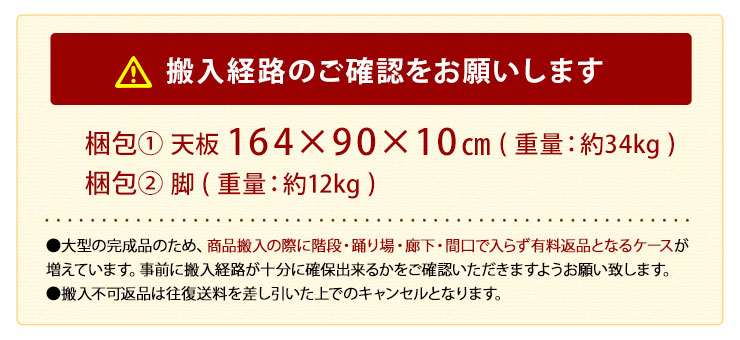 搬入経路のご確認をお願いします

梱包① 天板 164×90×10㎝ ( 重量：約34kg )
梱包② 脚 ( 重量：約12kg )

●大型の完成品のため、商品搬入の際に階段・踊り場・廊下・間口で入らず有料返品となるケースが増えています。事前に搬入経路が十分に確保出来るかをご確認いただきますようお願い致します。
●搬入不可返品は往復送料を差し引いた上でのキャンセルとなります。